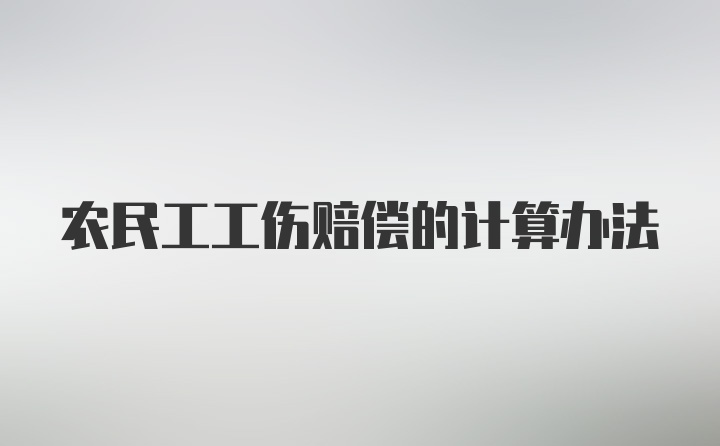 农民工工伤赔偿的计算办法